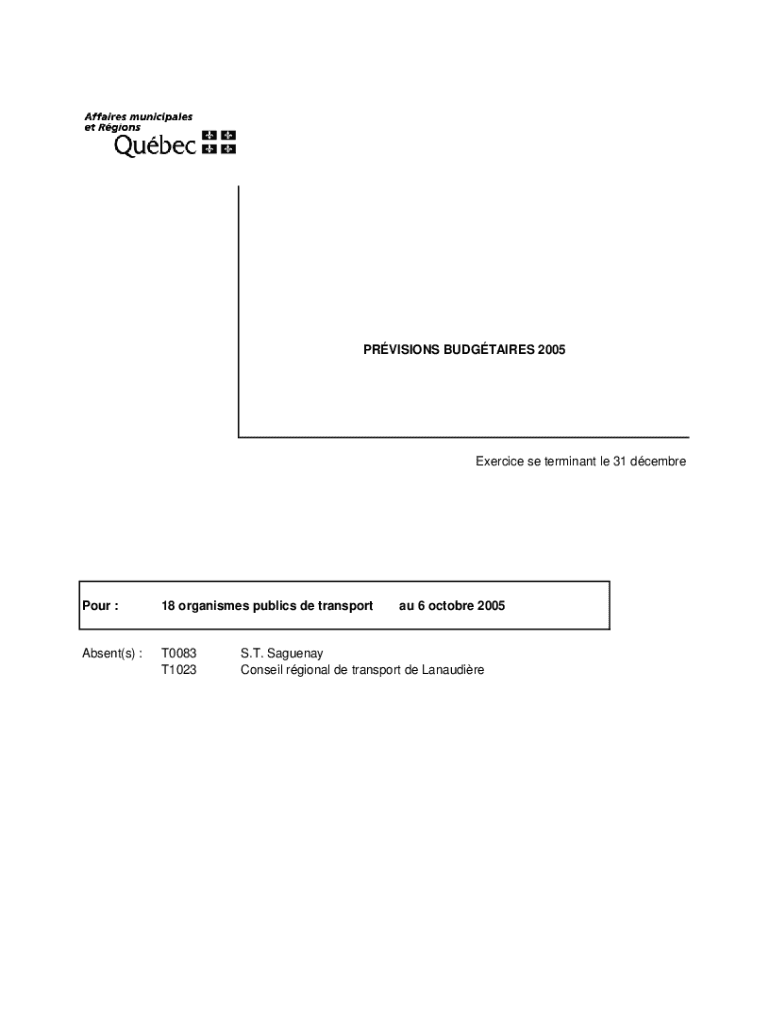 Affaires municipales
et Régions
Québec

PRÉVISIONS BUDGÉTAIRES 2005

Exercice se terminant le 31 décembre

Pour : 18 organismes publics de transport au 6 octobre 2005

Absent(s) : T0083 S.T. Saguenay
T1023 Conseil régional de transport de Lanaudière